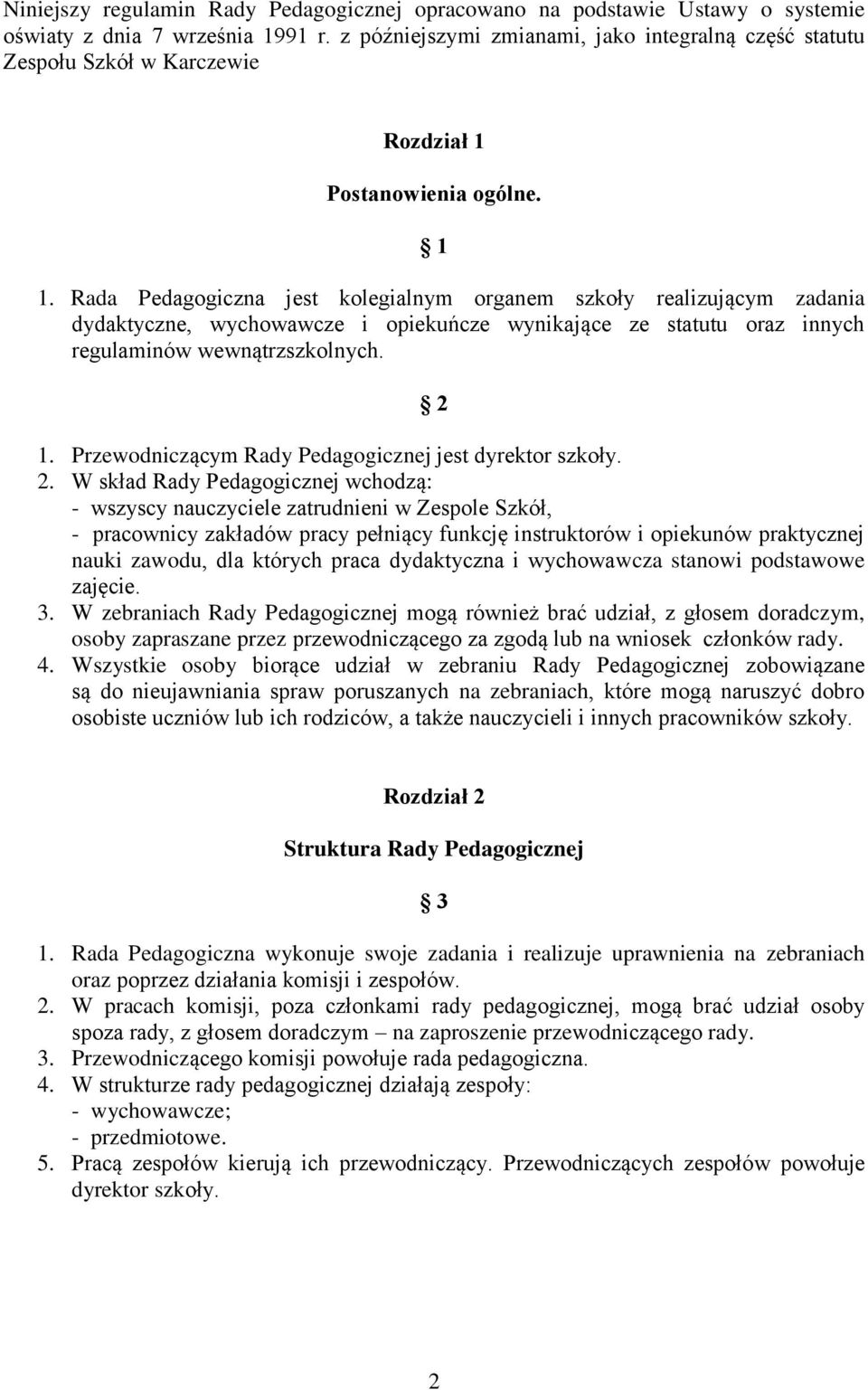 Niniejszy regulamin Rady Pedagogicznej opracowano na podstawie Ustawy o systemie oświaty z dnia 7 września 1991 r. z późniejszymi zmianami, jako integralną część statutu Zespołu Szkół w Karczewie

Rozdział 1

Postanowienia ogólne.

1

1. Rada Pedagogiczna jest kolegialnym organem szkoły realizującym zadania dydaktyczne, wychowawcze i opiekuńcze wynikające ze statutu oraz innych regulaminów wewnątrzszkolnych.

2

1. Przewodniczącym Rady Pedagogicznej jest dyrektor szkoły.
2. W skład Rady Pedagogicznej wchodzą:
- wszyscy nauczyciele zatrudnieni w Zespole Szkół,
- pracownicy zakładów pracy pełniący funkcję instruktorów i opiekunów praktycznej nauki zawodu, dla których praca dydaktyczna i wychowawcza stanowi podstawowe zajęcie.
3. W zebraniach Rady Pedagogicznej mogą również brać udział, z głosem doradczym, osoby zapraszane przez przewodniczącego za zgodą lub na wniosek członków rady.
4. Wszystkie osoby biorące udział w zebraniu Rady Pedagogicznej zobowiązane są do nieujawniania spraw poruszanych na zebraniach, które mogą naruszyć dobro osobiste uczniów lub ich rodziców, a także nauczycieli i innych pracowników szkoły.

Rozdział 2

Struktura Rady Pedagogicznej

3

1. Rada Pedagogiczna wykonuje swoje zadania i realizuje uprawnienia na zebraniach oraz poprzez działania komisji i zespołów.
2. W pracach komisji, poza członkami rady pedagogicznej, mogą brać udział osoby spoza rady, z głosem doradczym – na zaproszenie przewodniczącego rady.
3. Przewodniczącego komisji powołuje rada pedagogiczna.
4. W strukturze rady pedagogicznej działają zespoły:
- wychowawcze;
- przedmiotowe.
5. Pracą zespołów kierują ich przewodniczący. Przewodniczących zespołów powołuje dyrektor szkoły.

2